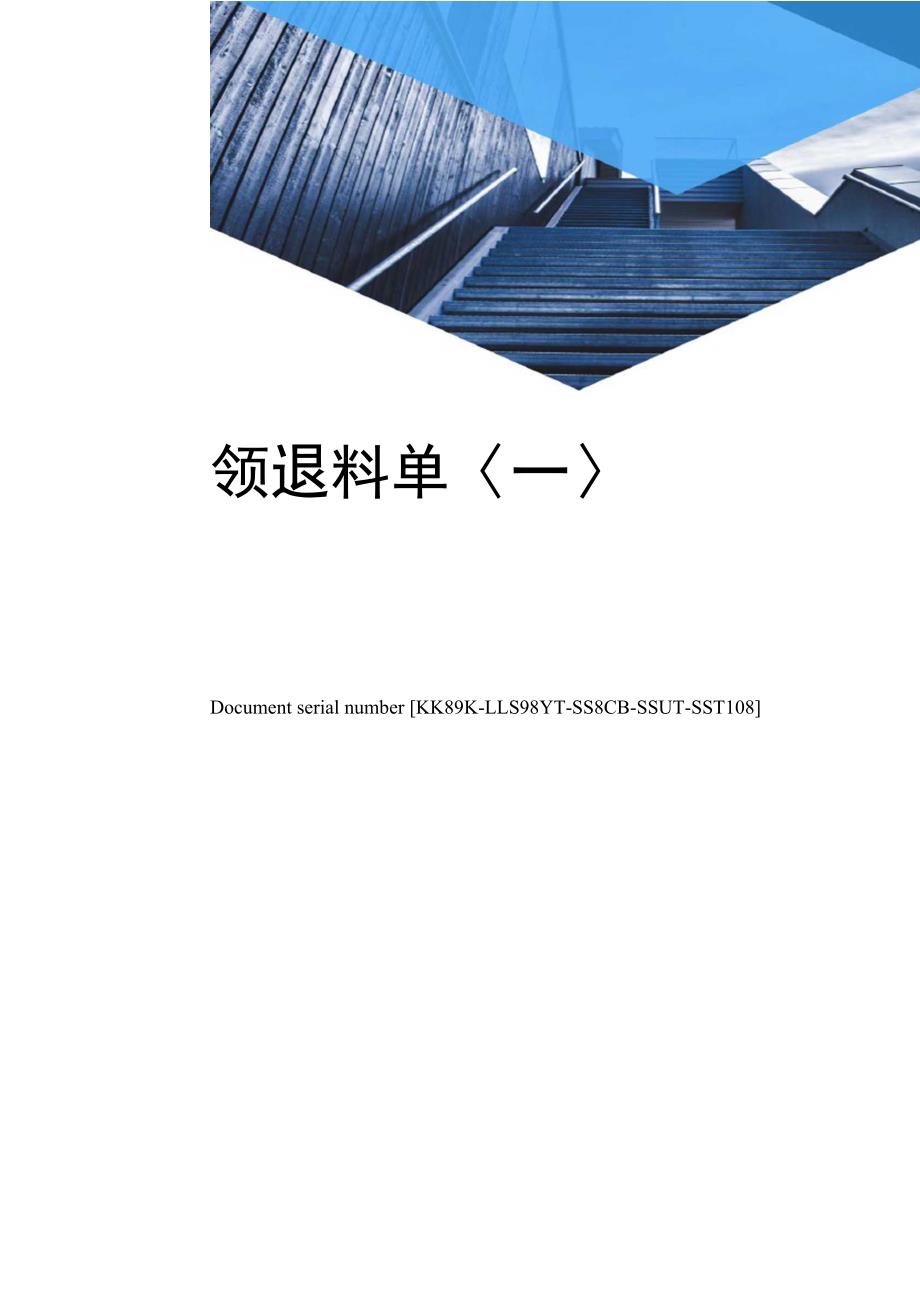 领退料单〈一〉

Document serial number [KK89K-LLS98YT-SS8CB-SSUT-SST108]